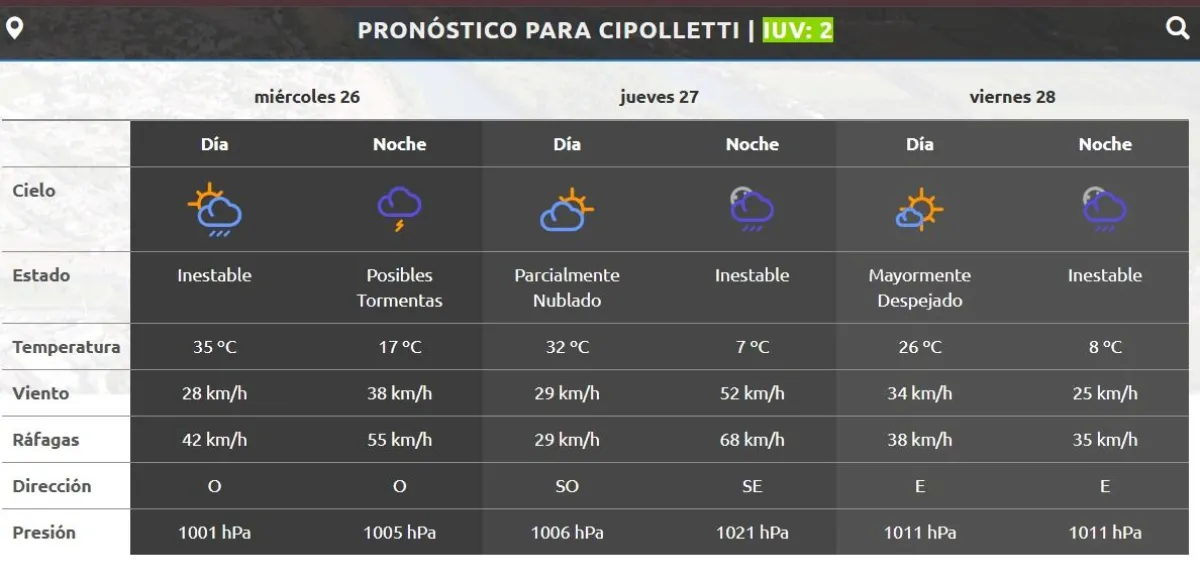 PRONÓSTICO PARA CIPOLLETTI | IUV: 2

| | miércoles 26 | | jueves 27 | | viernes 28 | |
|---|---|---|---|---|---|---|
| | Día | Noche | Día | Noche | Día | Noche |
| Cielo | | | | | | |
| Estado | Inestable | Posibles Tormentas | Parcialmente Nublado | Inestable | Mayormente Despejado | Inestable |
| Temperatura | 35 °C | 17 °C | 32 °C | 7 °C | 26 °C | 8 °C |
| Viento | 28 km/h | 38 km/h | 29 km/h | 52 km/h | 34 km/h | 25 km/h |
| Ráfagas | 42 km/h | 55 km/h | 29 km/h | 68 km/h | 38 km/h | 35 km/h |
| Dirección | O | O | SO | SE | E | E |
| Presión | 1001 hPa | 1005 hPa | 1006 hPa | 1021 hPa | 1011 hPa | 1011 hPa |